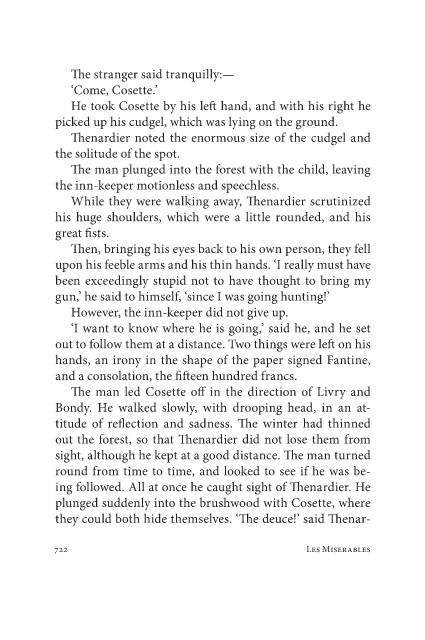 The stranger said tranquilly:—

'Come, Cosette.'

He took Cosette by his left hand, and with his right he picked up his cudgel, which was lying on the ground.

Thenardier noted the enormous size of the cudgel and the solitude of the spot.

The man plunged into the forest with the child, leaving the inn-keeper motionless and speechless.

While they were walking away, Thenardier scrutinized his huge shoulders, which were a little rounded, and his great fists.

Then, bringing his eyes back to his own person, they fell upon his feeble arms and his thin hands. 'I really must have been exceedingly stupid not to have thought to bring my gun,' he said to himself, 'since I was going hunting!'

However, the inn-keeper did not give up.

'I want to know where he is going,' said he, and he set out to follow them at a distance. Two things were left on his hands, an irony in the shape of the paper signed Fantine, and a consolation, the fifteen hundred francs.

The man led Cosette off in the direction of Livry and Bondy. He walked slowly, with drooping head, in an attitude of reflection and sadness. The winter had thinned out the forest, so that Thenardier did not lose them from sight, although he kept at a good distance. The man turned round from time to time, and looked to see if he was being followed. All at once he caught sight of Thenardier. He plunged suddenly into the brushwood with Cosette, where they could both hide themselves. 'The deuce!' said Thenar-

722 Les Miserables